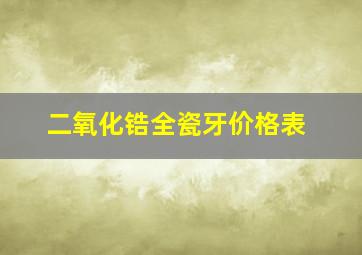 二氧化锆全瓷牙价格表